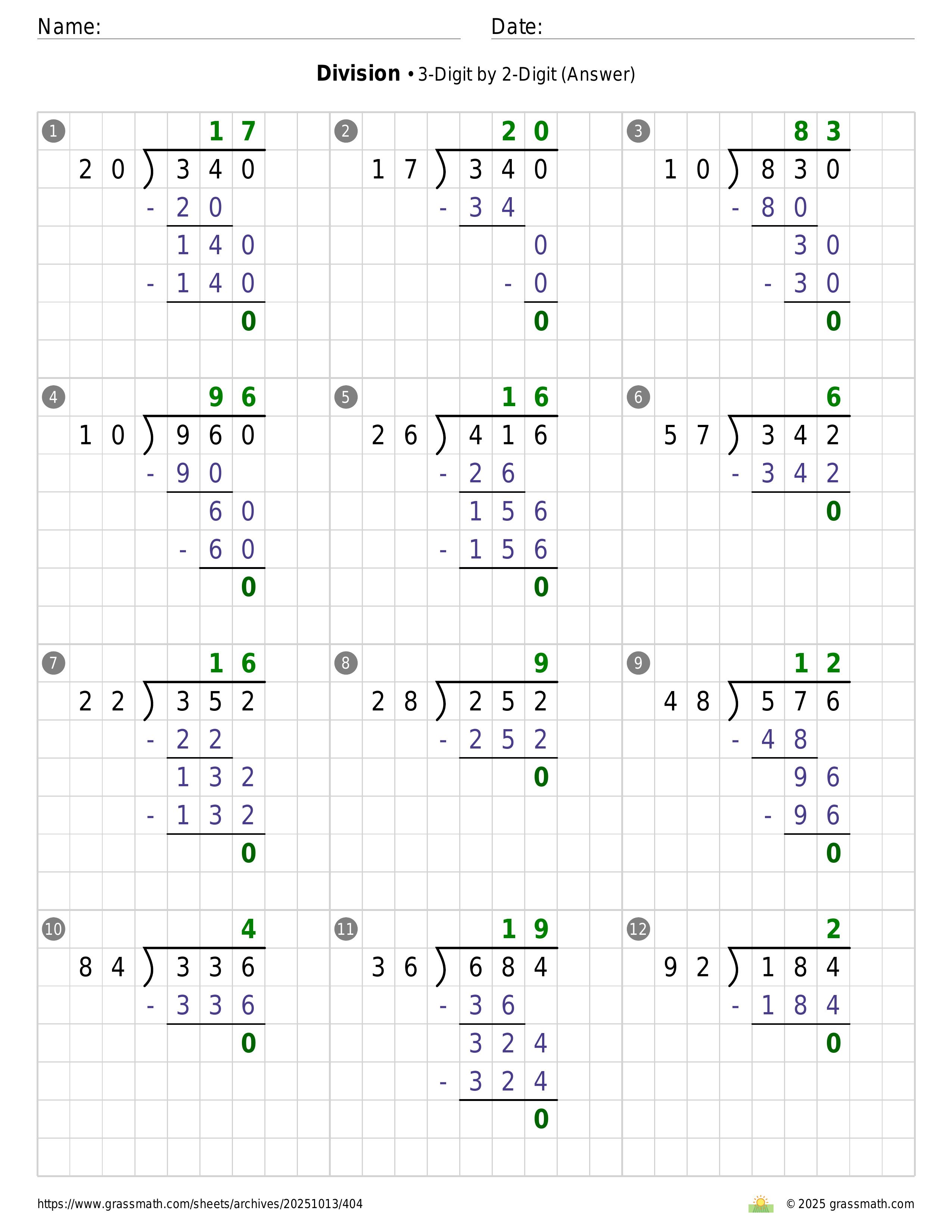 Name: Date:

**Division** • 3-Digit by 2-Digit (Answer)

1
17
20 ) 340
- 20
140
- 140
0

2
20
17 ) 340
- 34
0
- 0
0

3
83
10 ) 830
- 80
30
- 30
0

4
96
10 ) 960
- 90
60
- 60
0

5
16
26 ) 416
- 26
156
- 156
0

6
6
57 ) 342
- 342
0

7
16
22 ) 352
- 22
132
- 132
0

8
9
28 ) 252
- 252
0

9
12
48 ) 576
- 48
96
- 96
0

10
4
84 ) 336
- 336
0

11
19
36 ) 684
- 36
324
- 324
0

12
2
92 ) 184
- 184
0

https://www.grassmath.com/sheets/archives/20251013/404

© 2025 grassmath.com